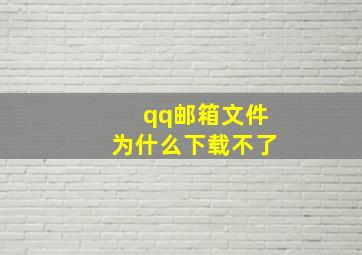 qq邮箱文件
为什么下载不了